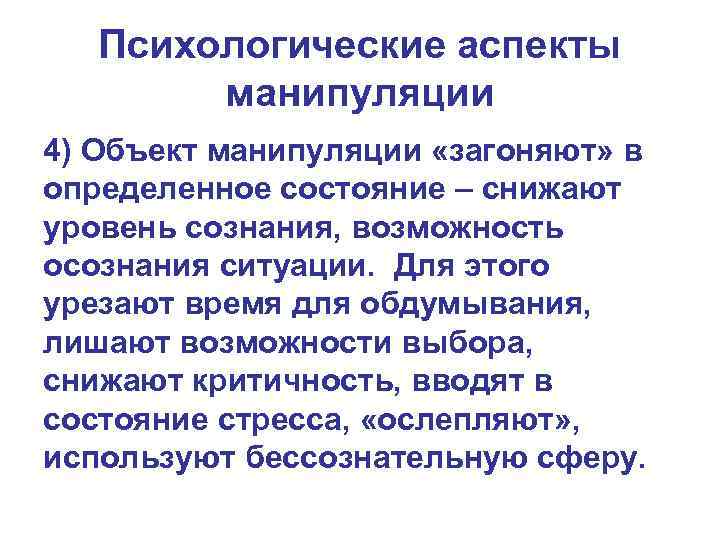 Психологические аспекты манипуляции

4) Объект манипуляции «загоняют» в определенное состояние – снижают уровень сознания, возможность осознания ситуации. Для этого урезают время для обдумывания, лишают возможности выбора, снижают критичность, вводят в состояние стресса, «ослепляют», используют бессознательную сферу.